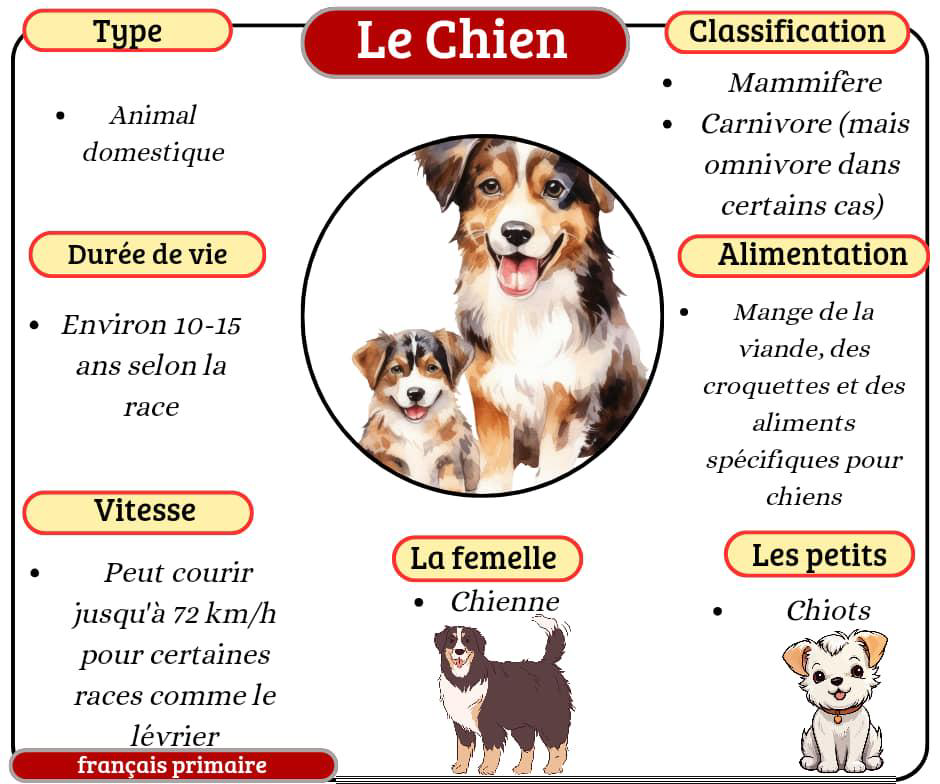 Le Chien

Type

• Animal domestique

Durée de vie

• Environ 10-15 ans selon la race

Vitesse

• Peut courir jusqu'à 72 km/h pour certaines races comme le lévrier

Classification

• Mammifère
• Carnivore (mais omnivore dans certains cas)

Alimentation

• Mange de la viande, des croquettes et des aliments spécifiques pour chiens

La femelle

• Chienne

Les petits

• Chiots

français primaire